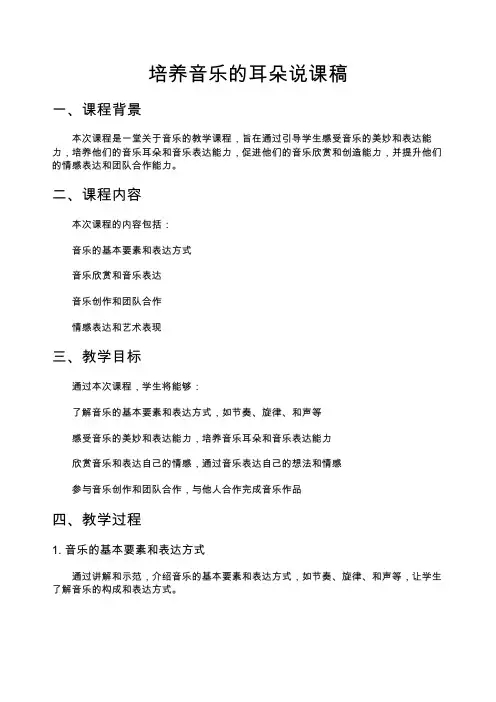 培养音乐的耳朵说课稿

一、课程背景

本次课程是一堂关于音乐的教学课程，旨在通过引导学生感受音乐的美妙和表达能力，培养他们的音乐耳朵和音乐表达能力，促进他们的音乐欣赏和创造能力，并提升他们的情感表达和团队合作能力。

二、课程内容

本次课程的内容包括：

音乐的基本要素和表达方式

音乐欣赏和音乐表达

音乐创作和团队合作

情感表达和艺术表现

三、教学目标

通过本次课程，学生将能够：

了解音乐的基本要素和表达方式，如节奏、旋律、和声等

感受音乐的美妙和表达能力，培养音乐耳朵和音乐表达能力

欣赏音乐和表达自己的情感，通过音乐表达自己的想法和情感

参与音乐创作和团队合作，与他人合作完成音乐作品

四、教学过程

1. 音乐的基本要素和表达方式

通过讲解和示范，介绍音乐的基本要素和表达方式，如节奏、旋律、和声等，让学生了解音乐的构成和表达方式。